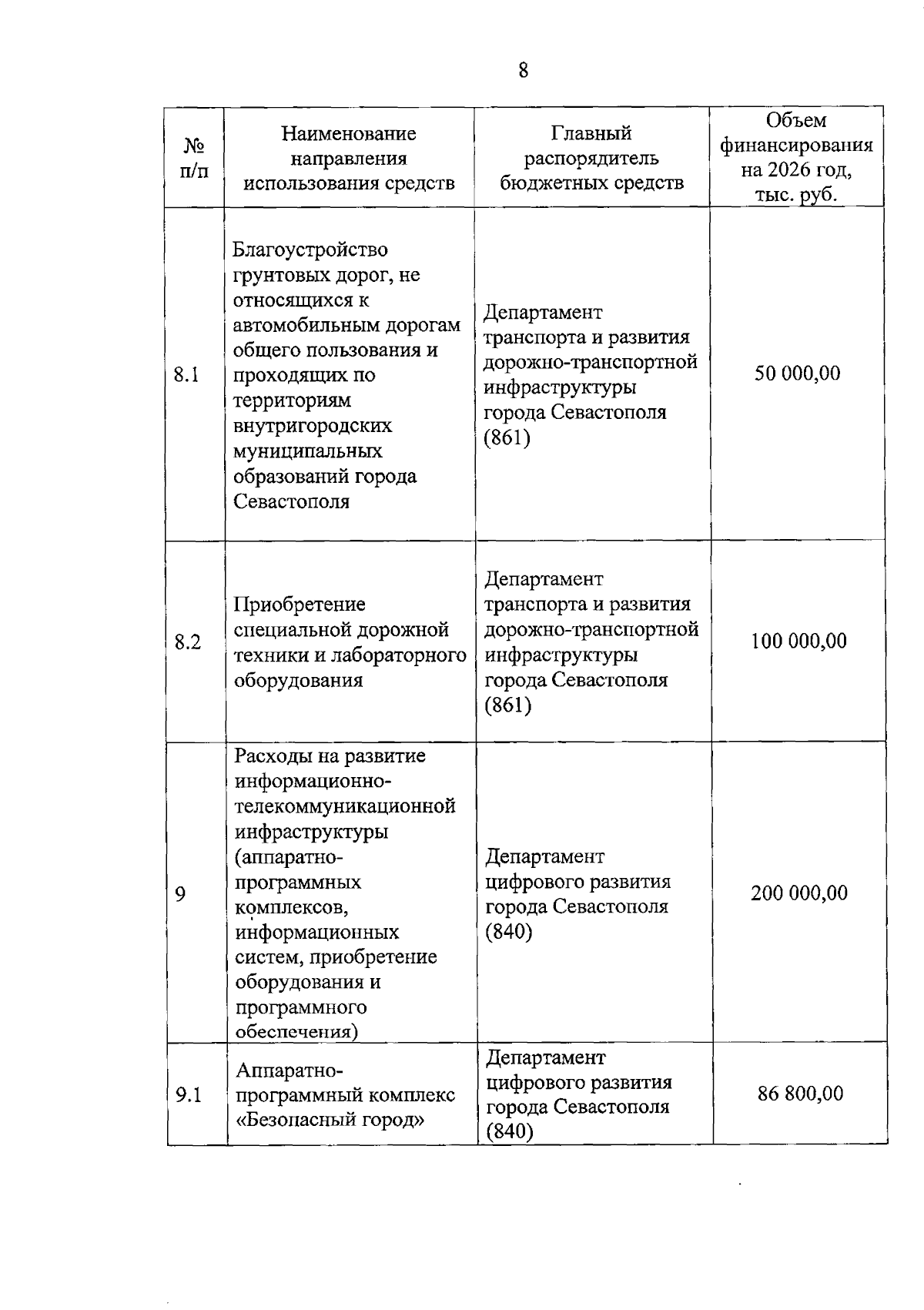 8

| № п/п | Наименование направления использования средств | Главный распорядитель бюджетных средств | Объем финансирования на 2026 год, тыс. руб. |
|---|---|---|---|
| 8.1 | Благоустройство грунтовых дорог, не относящихся к автомобильным дорогам общего пользования и проходящих по территориям внутригородских муниципальных образований города Севастополя | Департамент транспорта и развития дорожно-транспортной инфраструктуры города Севастополя (861) | 50 000,00 |
| 8.2 | Приобретение специальной дорожной техники и лабораторного оборудования | Департамент транспорта и развития дорожно-транспортной инфраструктуры города Севастополя (861) | 100 000,00 |
| 9 | Расходы на развитие информационно-телекоммуникационной инфраструктуры (аппаратно-программных комплексов, информационных систем, приобретение оборудования и программного обеспечения) | Департамент цифрового развития города Севастополя (840) | 200 000,00 |
| 9.1 | Аппаратно-программный комплекс «Безопасный город» | Департамент цифрового развития города Севастополя (840) | 86 800,00 |